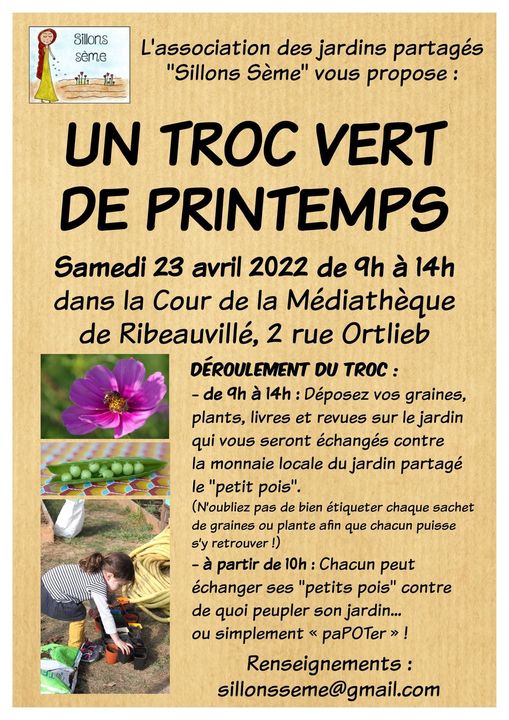 Sillons sème

L'association des jardins partagés "Sillons Sème" vous propose :

UN TROC VERT DE PRINTEMPS

Samedi 23 avril 2022 de 9h à 14h dans la Cour de la Médiathèque de Ribeauvillé, 2 rue Ortlieb

DÉROULEMENT DU TROC :
- de 9h à 14h : Déposez vos graines, plants, livres et revues sur le jardin qui vous seront échangés contre la monnaie locale du jardin partagé le "petit pois".
(N'oubliez pas de bien étiqueter chaque sachet de graines ou plante afin que chacun puisse s'y retrouver !)
- à partir de 10h : Chacun peut échanger ses "petits pois" contre de quoi peupler son jardin... ou simplement « paPOTer » !

Renseignements :
sillonsseme@gmail.com